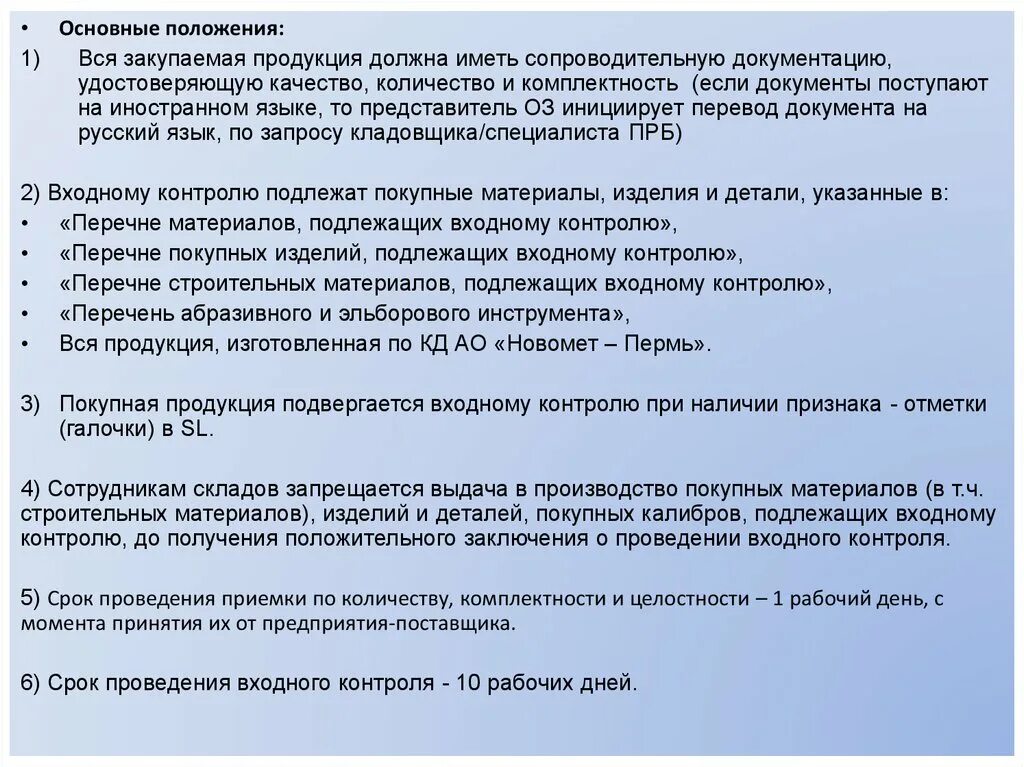 • Основные положения:

1) Вся закупаемая продукция должна иметь сопроводительную документацию, удостоверяющую качество, количество и комплектность (если документы поступают на иностранном языке, то представитель ОЗ инициирует перевод документа на русский язык, по запросу кладовщика/специалиста ПРБ)

2) Входному контролю подлежат покупные материалы, изделия и детали, указанные в:
• «Перечне материалов, подлежащих входному контролю»,
• «Перечне покупных изделий, подлежащих входному контролю»,
• «Перечне строительных материалов, подлежащих входному контролю»,
• «Перечень абразивного и эльборового инструмента»,
• Вся продукция, изготовленная по КД АО «Новомет – Пермь».

3) Покупная продукция подвергается входному контролю при наличии признака - отметки (галочки) в SL.

4) Сотрудникам складов запрещается выдача в производство покупных материалов (в т.ч. строительных материалов), изделий и деталей, покупных калибров, подлежащих входному контролю, до получения положительного заключения о проведении входного контроля.

5) Срок проведения приемки по количеству, комплектности и целостности – 1 рабочий день, с момента принятия их от предприятия-поставщика.

6) Срок проведения входного контроля - 10 рабочих дней.